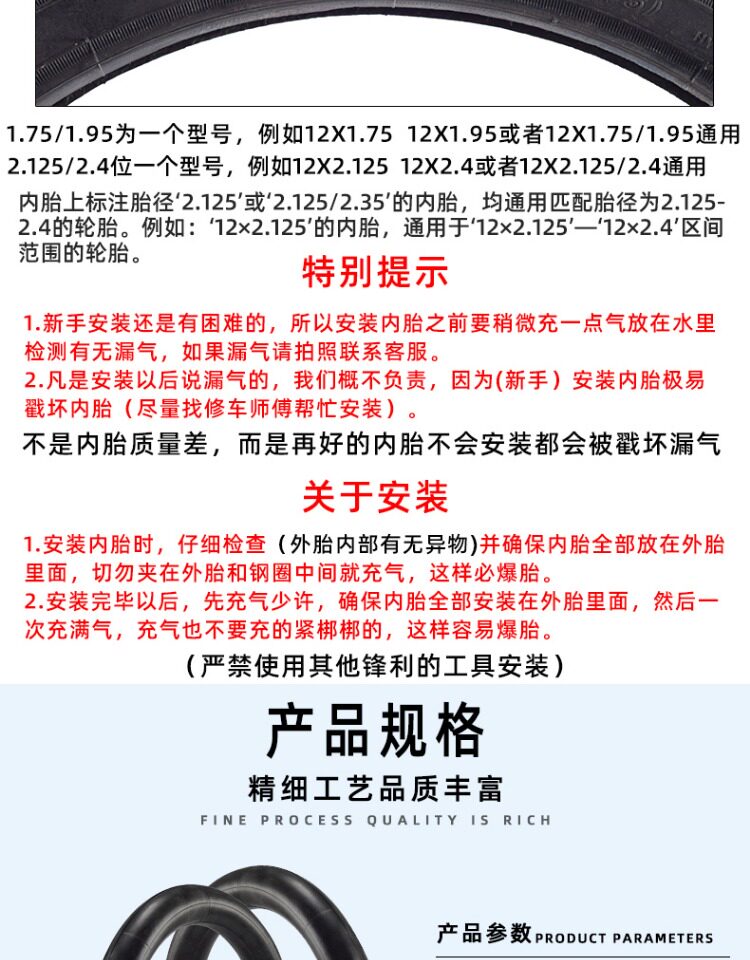 1.75/1.95为一个型号，例如12X1.75 12X1.95或者12X1.75/1.95通用
2.125/2.4位一个型号，例如12X2.125 12X2.4或者12X2.125/2.4通用

内胎上标注胎径‘2.125’或‘2.125/2.35’的内胎，均通用匹配胎径为2.125-2.4的轮胎。例如：‘12×2.125’的内胎，通用于‘12×2.125’—‘12×2.4’区间范围的轮胎。

特别提示

1.新手安装还是有困难的，所以安装内胎之前要稍微充一点气放在水里检测有无漏气，如果漏气请拍照联系客服。
2.凡是安装以后说漏气的，我们概不负责，因为(新手）安装内胎极易戳坏内胎（尽量找修车师傅帮忙安装）。

不是内胎质量差，而是再好的内胎不会安装都会被戳坏漏气

关于安装

1.安装内胎时，仔细检查（外胎内部有无异物)并确保内胎全部放在外胎里面，切勿夹在外胎和钢圈中间就充气，这样必爆胎。
2.安装完毕以后，先充气少许，确保内胎全部安装在外胎里面，然后一次充满气，充气也不要充的紧梆梆的，这样容易爆胎。

（严禁使用其他锋利的工具安装）

产品规格

精细工艺品质丰富

FINE PROCESS QUALITY IS RICH

产品参数 PRODUCT PARAMETERS